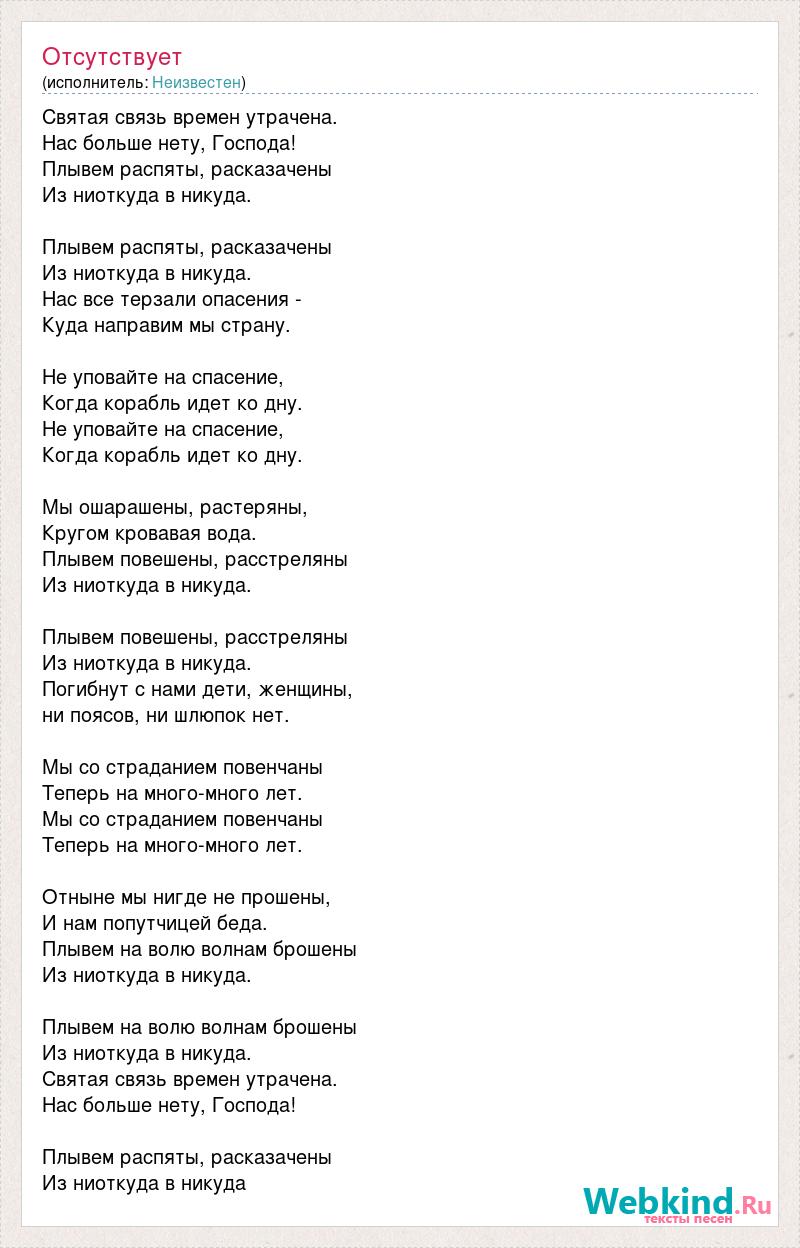 Отсутствует
(исполнитель: Неизвестен)

Святая связь времен утрачена.
Нас больше нету, Господа!
Плывем распяты, расказачены
Из ниоткуда в никуда.

Плывем распяты, расказачены
Из ниоткуда в никуда.
Нас все терзали опасения -
Куда направим мы страну.

Не уповайте на спасение,
Когда корабль идет ко дну.
Не уповайте на спасение,
Когда корабль идет ко дну.

Мы ошарашены, растеряны,
Кругом кровавая вода.
Плывем повешены, расстреляны
Из ниоткуда в никуда.

Плывем повешены, расстреляны
Из ниоткуда в никуда.
Погибнут с нами дети, женщины,
ни поясов, ни шлюпок нет.

Мы со страданием повенчаны
Теперь на много-много лет.
Мы со страданием повенчаны
Теперь на много-много лет.

Отныне мы нигде не прошены,
И нам попутчицей беда.
Плывем на волю волнам брошены
Из ниоткуда в никуда.

Плывем на волю волнам брошены
Из ниоткуда в никуда.
Святая связь времен утрачена.
Нас больше нету, Господа!

Плывем распяты, расказачены
Из ниоткуда в никуда

Webkind.Ru
тексты песен